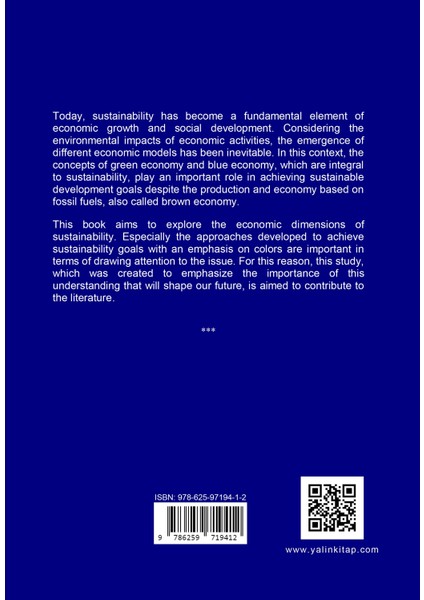 Today, sustainability has become a fundamental element of economic growth and social development. Considering the environmental impacts of economic activities, the emergence of different economic models has been inevitable. In this context, the concepts of green economy and blue economy, which are integral to sustainability, play an important role in achieving sustainable development goals despite the production and economy based on fossil fuels, also called brown economy.

This book aims to explore the economic dimensions of sustainability. Especially the approaches developed to achieve sustainability goals with an emphasis on colors are important in terms of drawing attention to the issue. For this reason, this study, which was created to emphasize the importance of this understanding that will shape our future, is aimed to contribute to the literature.

***

ISBN: 978-625-97194-1-2

9 786259 719412

www.yalinkitap.com